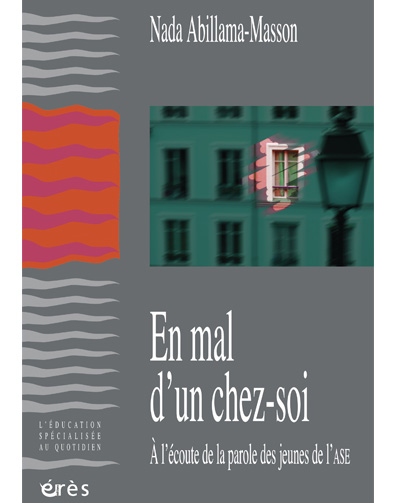 Nada Abillama-Masson

En mal d'un chez-soi

À l'écoute de la parole des jeunes de l'ASE

L'ÉDUCATION SPÉCIALISÉE AU QUOTIDIEN

érès